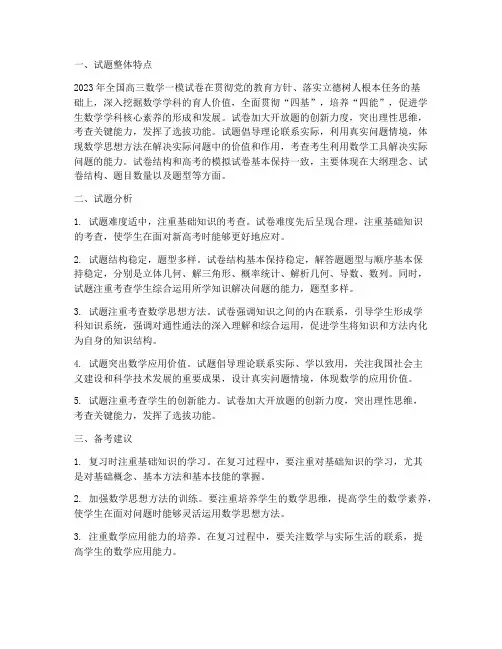 一、试题整体特点

2023年全国高三数学一模试卷在贯彻党的教育方针、落实立德树人根本任务的基础上，深入挖掘数学学科的育人价值，全面贯彻“四基”，培养“四能”，促进学生数学学科核心素养的形成和发展。试卷加大开放题的创新力度，突出理性思维，考查关键能力，发挥了选拔功能。试题倡导理论联系实际，利用真实问题情境，体现数学思想方法在解决实际问题中的价值和作用，考查考生利用数学工具解决实际问题的能力。试卷结构和高考的模拟试卷基本保持一致，主要体现在大纲理念、试卷结构、题目数量以及题型等方面。

二、试题分析

1. 试题难度适中，注重基础知识的考查。试卷难度先后呈现合理，注重基础知识的考查，使学生在面对新高考时能够更好地应对。

2. 试题结构稳定，题型多样。试卷结构基本保持稳定，解答题题型与顺序基本保持稳定，分别是立体几何、解三角形、概率统计、解析几何、导数、数列。同时，试题注重考查学生综合运用所学知识解决问题的能力，题型多样。

3. 试题注重考查数学思想方法。试卷强调知识之间的内在联系，引导学生形成学科知识系统，强调对通性通法的深入理解和综合运用，促进学生将知识和方法内化为自身的知识结构。

4. 试题突出数学应用价值。试题倡导理论联系实际、学以致用，关注我国社会主义建设和科学技术发展的重要成果，设计真实问题情境，体现数学的应用价值。

5. 试题注重考查学生的创新能力。试卷加大开放题的创新力度，突出理性思维，考查关键能力，发挥了选拔功能。

三、备考建议

1. 复习时注重基础知识的学习。在复习过程中，要注重对基础知识的学习，尤其是对基础概念、基本方法和基本技能的掌握。

2. 加强数学思想方法的训练。要注重培养学生的数学思维，提高学生的数学素养，使学生在面对问题时能够灵活运用数学思想方法。

3. 注重数学应用能力的培养。在复习过程中，要关注数学与实际生活的联系，提高学生的数学应用能力。